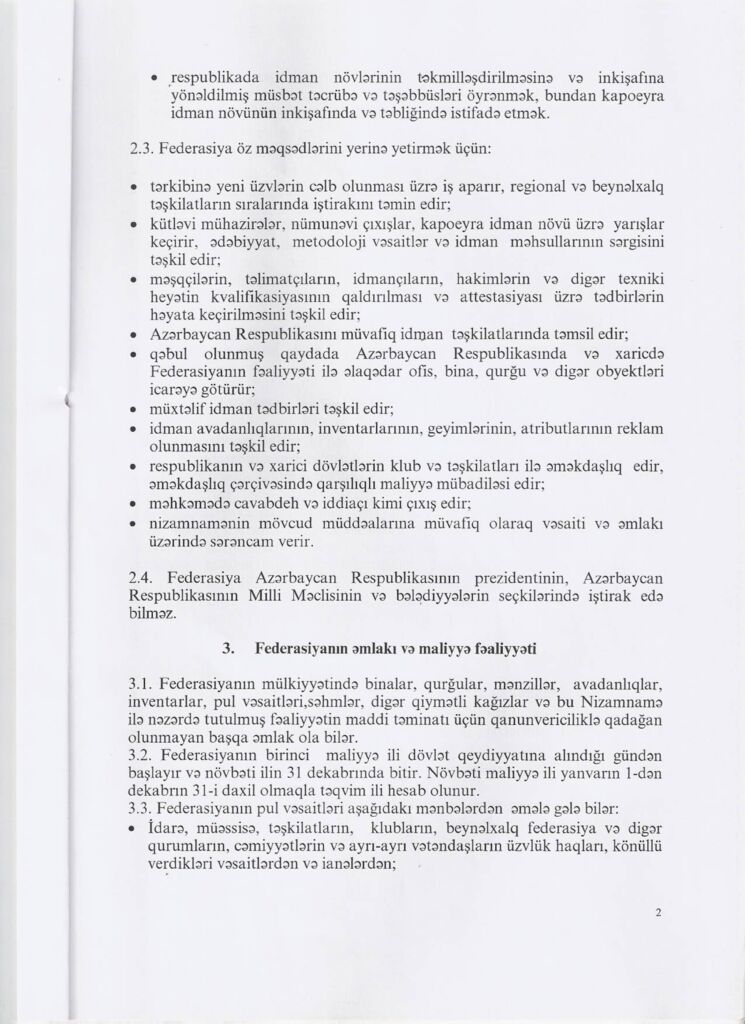 • respublikada idman növlərinin təkmilləşdirilməsinə və inkişafına yönəldilmiş müsbət təcrübə və təşəbbüsləri öyrənmək, bundan kapoeyra idman növünün inkişafında və təbliğində istifadə etmək.

2.3. Federasiya öz məqsədlərini yerinə yetirmək üçün:

• tərkibinə yeni üzvlərin cəlb olunması üzrə iş aparır, regional və beynəlxalq təşkilatların sıralarında iştirakını təmin edir;
• kütləvi mühazirələr, nümunəvi çıxışlar, kapoeyra idman növü üzrə yarışlar keçirir, ədəbiyyat, metodoloji vəsaitlər və idman məhsullarının sərgisini təşkil edir;
• məşqçilərin, təlimatçıların, idmançıların, hakimlərin və digər texniki heyətin kvalifikasiyasının qaldırılması və attestasiyası üzrə tədbirlərin həyata keçirilməsini təşkil edir;
• Azərbaycan Respublikasını müvafiq idman təşkilatlarında təmsil edir;
• qəbul olunmuş qaydada Azərbaycan Respublikasında və xaricdə Federasiyanın fəaliyyəti ilə əlaqədar ofis, bina, qurğu və digər obyektləri icarəyə götürür;
• müxtəlif idman tədbirləri təşkil edir;
• idman avadanlıqlarının, inventarlarının, geyimlərinin, atributlarının reklam olunmasını təşkil edir;
• respublikanın və xarici dövlətlərin klub və təşkilatları ilə əməkdaşlıq edir, əməkdaşlıq çərçivəsində qarşılıqlı maliyyə mübadiləsi edir;
• məhkəmədə cavabdeh və iddiaçı kimi çıxış edir;
• nizamnamənin mövcud müddəalarına müvafiq olaraq vəsaiti və əmlakı üzərində sərəncam verir.

2.4. Federasiya Azərbaycan Respublikasının prezidentinin, Azərbaycan Respublikasının Milli Məclisinin və bələdiyyələrin seçkilərində iştirak edə bilməz.

3. Federasiyanın əmlakı və maliyyə fəaliyyəti

3.1. Federasiyanın mülkiyyətində binalar, qurğular, mənzillər, avadanlıqlar, inventarlar, pul vəsaitləri,səhmlər, digər qiymətli kağızlar və bu Nizamnamə ilə nəzərdə tutulmuş fəaliyyətin maddi təminatı üçün qanunvericiliklə qadağan olunmayan başqa əmlak ola bilər.
3.2. Federasiyanın birinci maliyyə ili dövlət qeydiyyatına alındığı gündən başlayır və növbəti ilin 31 dekabrında bitir. Növbəti maliyyə ili yanvarın 1-dən dekabrın 31-i daxil olmaqla təqvim ili hesab olunur.
3.3. Federasiyanın pul vəsaitləri aşağıdakı mənbələrdən əmələ gələ bilər:
• İdarə, müəssisə, təşkilatların, klubların, beynəlxalq federasiya və digər qurumların, cəmiyyətlərin və ayrı-ayrı vətəndaşların üzvlük haqları, könüllü verdikləri vəsaitlərdən və ianələrdən;

2